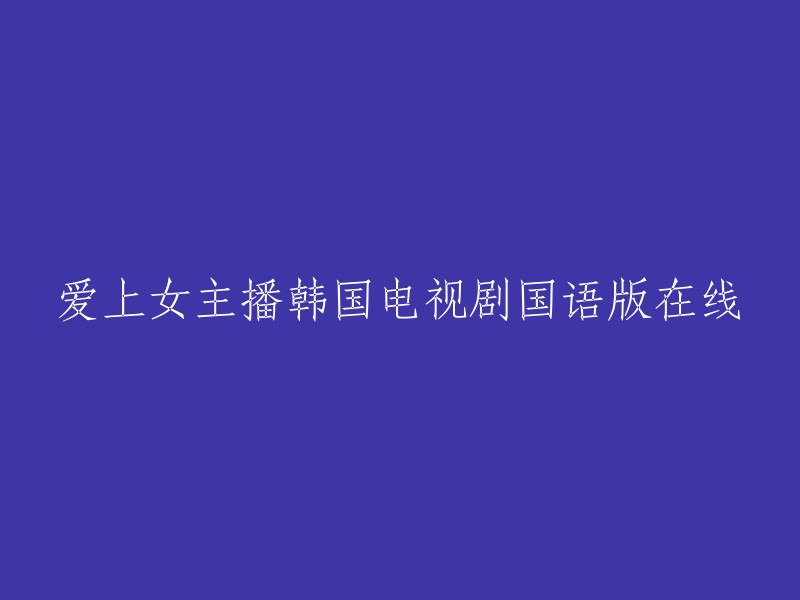 爱上女主播韩国电视剧国语版在线